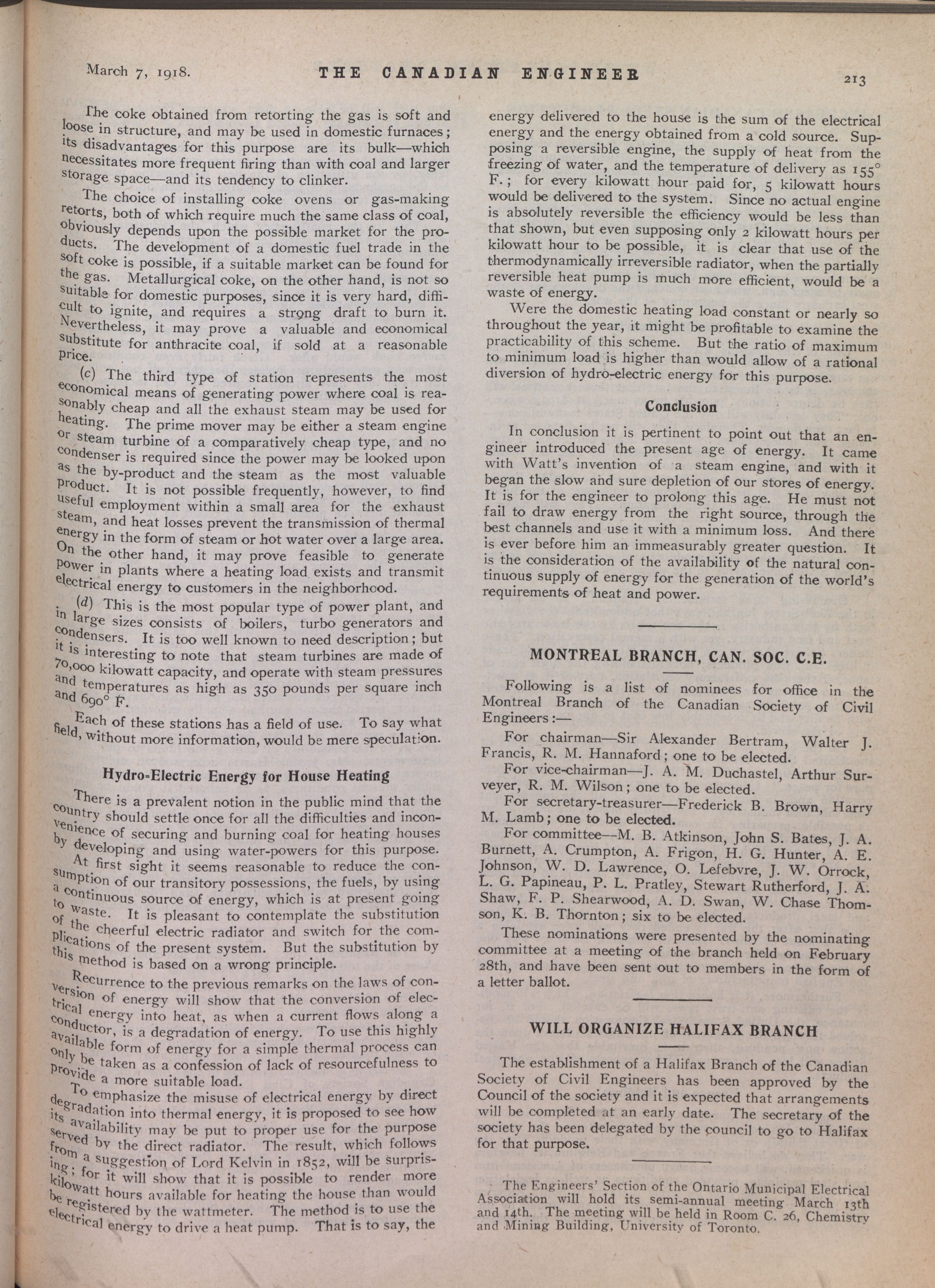 March 7, 1918. THE CANADIAN ENGINEER 213

The coke obtained from retorting the gas is soft and loose in structure, and may be used in domestic furnaces; its disadvantages for this purpose are its bulk—which necessitates more frequent firing than with coal and larger storage space—and its tendency to clinker.

The choice of installing coke ovens or gas-making retorts, both of which require much the same class of coal, obviously depends upon the possible market for the products. The development of a domestic fuel trade in the soft coke is possible, if a suitable market can be found for the gas. Metallurgical coke, on the other hand, is not so suitable for domestic purposes, since it is very hard, difficult to ignite, and requires a strong draft to burn it. Nevertheless, it may prove a valuable and economical substitute for anthracite coal, if sold at a reasonable price.

(c) The third type of station represents the most economical means of generating power where coal is reasonably cheap and all the exhaust steam may be used for heating. The prime mover may be either a steam engine or steam turbine of a comparatively cheap type, and no condenser is required since the power may be looked upon as the by-product and the steam as the most valuable product. It is not possible frequently, however, to find useful employment within a small area for the exhaust steam, and heat losses prevent the transmission of thermal energy in the form of steam or hot water over a large area. On the other hand, it may prove feasible to generate power in plants where a heating load exists and transmit electrical energy to customers in the neighborhood.

(d) This is the most popular type of power plant, and in large sizes consists of boilers, turbo generators and condensers. It is too well known to need description; but it is interesting to note that steam turbines are made of 70,000 kilowatt capacity, and operate with steam pressures and temperatures as high as 350 pounds per square inch and 690° F.

Each of these stations has a field of use. To say what field, without more information, would be mere speculation.

Hydro-Electric Energy for House Heating

There is a prevalent notion in the public mind that the country should settle once for all the difficulties and inconvenience of securing and burning coal for heating houses by developing and using water-powers for this purpose. At first sight it seems reasonable to reduce the consumption of our transitory possessions, the fuels, by using a continuous source of energy, which is at present going to waste. It is pleasant to contemplate the substitution of the cheerful electric radiator and switch for the complications of the present system. But the substitution by this method is based on a wrong principle.

Recurrence to the previous remarks on the laws of conversion of energy will show that the conversion of electrical energy into heat, as when a current flows along a conductor, is a degradation of energy. To use this highly available form of energy for a simple thermal process can only be taken as a confession of lack of resourcefulness to provide a more suitable load.

To emphasize the misuse of electrical energy by direct degradation into thermal energy, it is proposed to see how its availability may be put to proper use for the purpose served by the direct radiator. The result, which follows from a suggestion of Lord Kelvin in 1852, will be surprising; for it will show that it is possible to render more kilowatt hours available for heating the house than would be registered by the wattmeter. The method is to use the electrical energy to drive a heat pump. That is to say, the energy delivered to the house is the sum of the electrical energy and the energy obtained from a cold source. Supposing a reversible engine, the supply of heat from the freezing of water, and the temperature of delivery as 155° F.; for every kilowatt hour paid for, 5 kilowatt hours would be delivered to the system. Since no actual engine is absolutely reversible the efficiency would be less than that shown, but even supposing only 2 kilowatt hours per kilowatt hour to be possible, it is clear that use of the thermodynamically irreversible radiator, when the partially reversible heat pump is much more efficient, would be a waste of energy.

Were the domestic heating load constant or nearly so throughout the year, it might be profitable to examine the practicability of this scheme. But the ratio of maximum to minimum load is higher than would allow of a rational diversion of hydro-electric energy for this purpose.

Conclusion

In conclusion it is pertinent to point out that an engineer introduced the present age of energy. It came with Watt's invention of a steam engine, and with it began the slow and sure depletion of our stores of energy. It is for the engineer to prolong this age. He must not fail to draw energy from the right source, through the best channels and use it with a minimum loss. And there is ever before him an immeasurably greater question. It is the consideration of the availability of the natural continuous supply of energy for the generation of the world's requirements of heat and power.

MONTREAL BRANCH, CAN. SOC. C.E.

Following is a list of nominees for office in the Montreal Branch of the Canadian Society of Civil Engineers:—

For chairman—Sir Alexander Bertram, Walter J. Francis, R. M. Hannaford; one to be elected.

For vice-chairman—J. A. M. Duchastel, Arthur Surveyer, R. M. Wilson; one to be elected.

For secretary-treasurer—Frederick B. Brown, Harry M. Lamb; one to be elected.

For committee—M. B. Atkinson, John S. Bates, J. A. Burnett, A. Crumpton, A. Frigon, H. G. Hunter, A. E. Johnson, W. D. Lawrence, O. Lefebvre, J. W. Orrock, L. G. Papineau, P. L. Pratley, Stewart Rutherford, J. A. Shaw, F. P. Shearwood, A. D. Swan, W. Chase Thomson, K. B. Thornton; six to be elected.

These nominations were presented by the nominating committee at a meeting of the branch held on February 28th, and have been sent out to members in the form of a letter ballot.

WILL ORGANIZE HALIFAX BRANCH

The establishment of a Halifax Branch of the Canadian Society of Civil Engineers has been approved by the Council of the society and it is expected that arrangements will be completed at an early date. The secretary of the society has been delegated by the council to go to Halifax for that purpose.

The Engineers' Section of the Ontario Municipal Electrical Association will hold its semi-annual meeting March 13th and 14th. The meeting will be held in Room C. 26, Chemistry and Mining Building, University of Toronto.